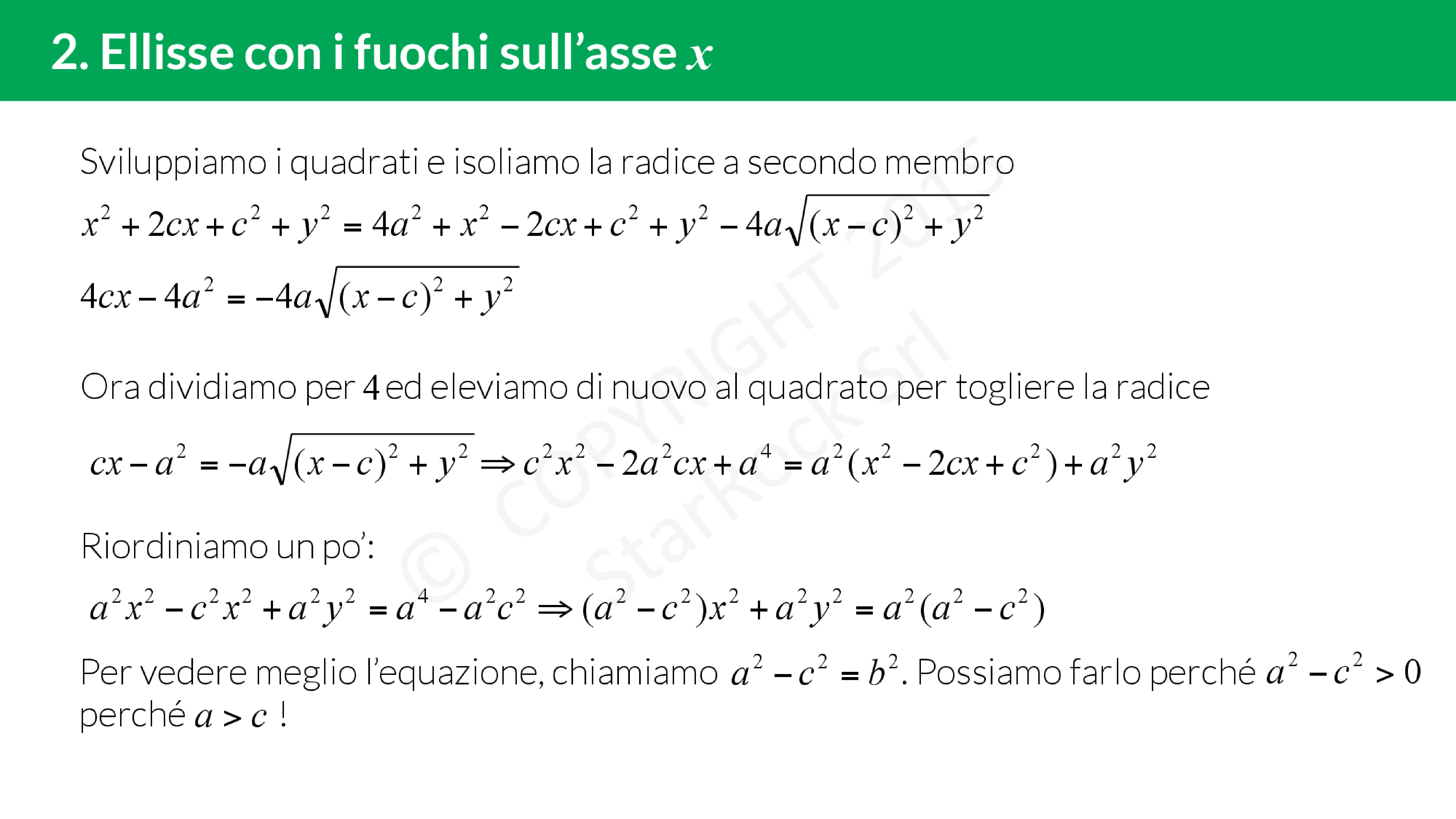 2. Ellisse con i fuochi sull'asse $x$

Sviluppiamo i quadrati e isoliamo la radice a secondo membro

$x^2 + 2cx + c^2 + y^2 = 4a^2 + x^2 - 2cx + c^2 + y^2 - 4a\sqrt{(x-c)^2 + y^2}$

$4cx - 4a^2 = -4a\sqrt{(x-c)^2 + y^2}$

Ora dividiamo per 4 ed eleviamo di nuovo al quadrato per togliere la radice

$cx - a^2 = -a\sqrt{(x-c)^2 + y^2} \Rightarrow c^2x^2 - 2a^2cx + a^4 = a^2(x^2 - 2cx + c^2) + a^2y^2$

Riordiniamo un po':

$a^2x^2 - c^2x^2 + a^2y^2 = a^4 - a^2c^2 \Rightarrow (a^2 - c^2)x^2 + a^2y^2 = a^2(a^2 - c^2)$

Per vedere meglio l'equazione, chiamiamo $a^2 - c^2 = b^2$. Possiamo farlo perché $a^2 - c^2 > 0$ perché $a > c$ !

© COPYRIGHT 2015 StarRock Srl